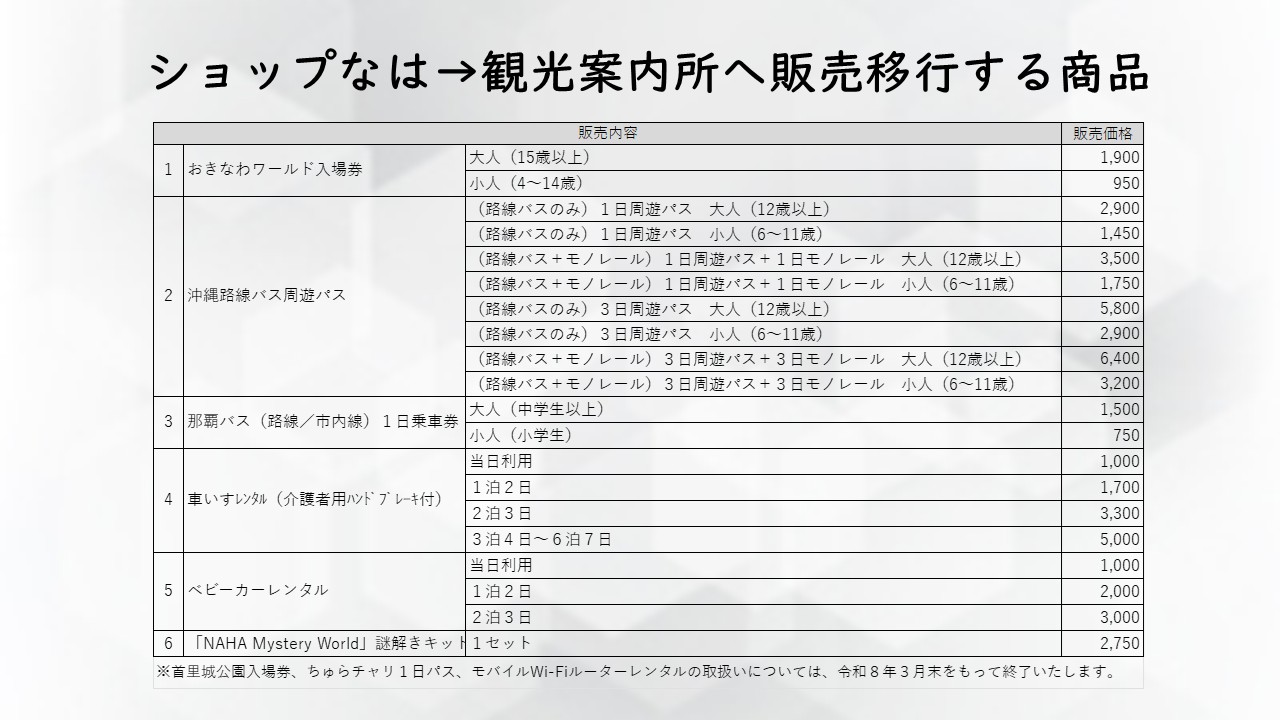 ショップなは→観光案内所へ販売移行する商品

| | 販売内容 | | 販売価格 |
|---|---|---|---|
| 1 | おきなわワールド入場券 | 大人（15歳以上） | 1,900 |
| | | 小人（4～14歳） | 950 |
| 2 | 沖縄路線バス周遊パス | （路線バスのみ）１日周遊パス　大人（12歳以上） | 2,900 |
| | | （路線バスのみ）１日周遊パス　小人（6～11歳） | 1,450 |
| | | （路線バス＋モノレール）１日周遊パス＋１日モノレール　大人（12歳以上） | 3,500 |
| | | （路線バス＋モノレール）１日周遊パス＋１日モノレール　小人（6～11歳） | 1,750 |
| | | （路線バスのみ）３日周遊パス　大人（12歳以上） | 5,800 |
| | | （路線バスのみ）３日周遊パス　小人（6～11歳） | 2,900 |
| | | （路線バス＋モノレール）３日周遊パス＋３日モノレール　大人（12歳以上） | 6,400 |
| | | （路線バス＋モノレール）３日周遊パス＋３日モノレール　小人（6～11歳） | 3,200 |
| 3 | 那覇バス（路線／市内線）１日乗車券 | 大人（中学生以上） | 1,500 |
| | | 小人（小学生） | 750 |
| 4 | 車いすﾚﾝﾀﾙ（介護者用ﾊﾝﾄﾞﾌﾞﾚｰｷ付） | 当日利用 | 1,000 |
| | | １泊２日 | 1,700 |
| | | ２泊３日 | 3,300 |
| | | ３泊４日～６泊７日 | 5,000 |
| 5 | ベビーカーレンタル | 当日利用 | 1,000 |
| | | １泊２日 | 2,000 |
| | | ２泊３日 | 3,000 |
| 6 | 「NAHA Mystery World」謎解きキット | １セット | 2,750 |

※首里城公園入場券、ちゅらチャリ１日パス、モバイルWi-Fiルーターレンタルの取扱いについては、令和８年３月末をもって終了いたします。